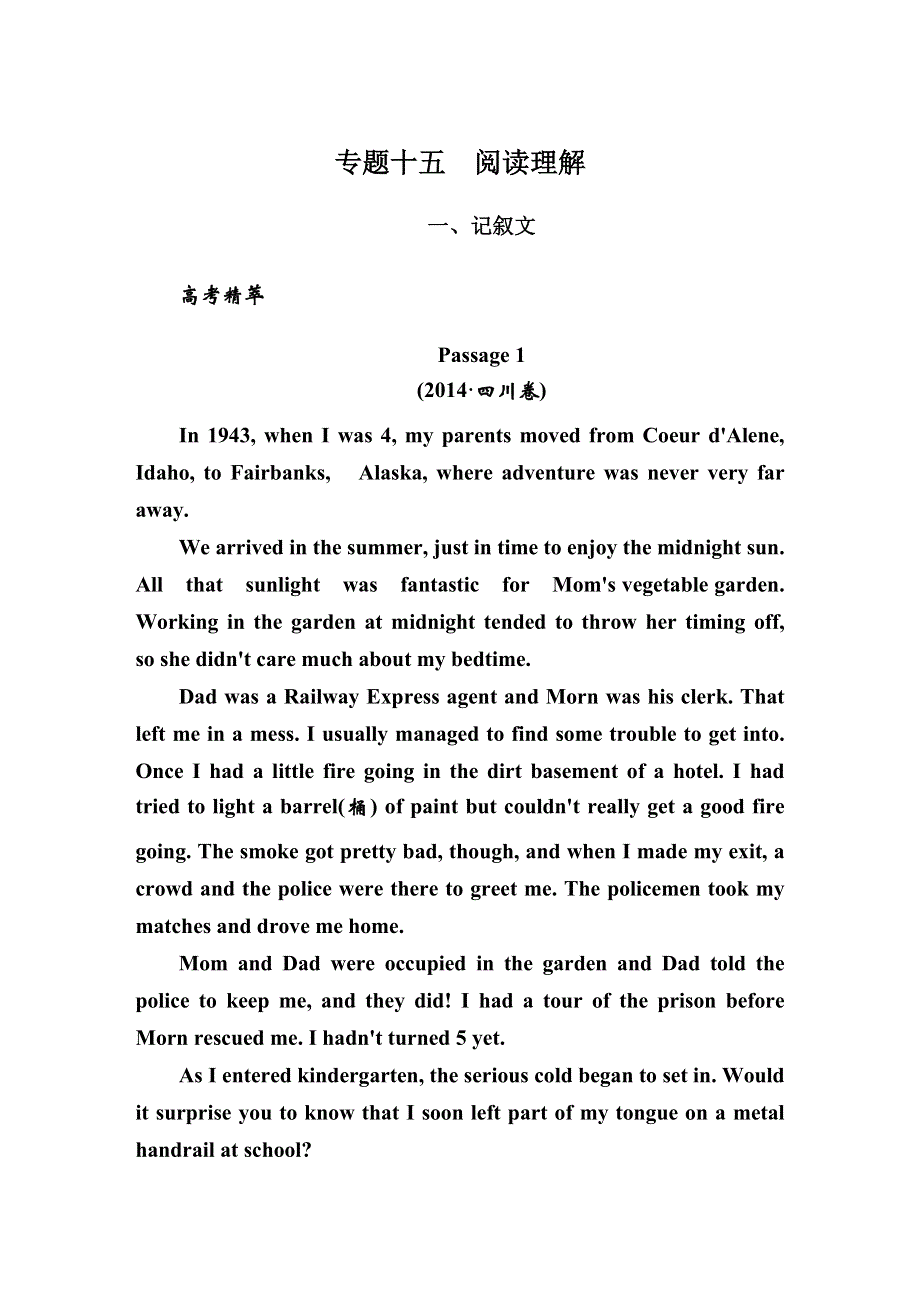 专题十五　阅读理解

一、记叙文

高考精萃

Passage 1
(2014·四川卷)

In 1943, when I was 4, my parents moved from Coeur d'Alene, Idaho, to Fairbanks, Alaska, where adventure was never very far away.

We arrived in the summer, just in time to enjoy the midnight sun. All that sunlight was fantastic for Mom's vegetable garden. Working in the garden at midnight tended to throw her timing off, so she didn't care much about my bedtime.

Dad was a Railway Express agent and Morn was his clerk. That left me in a mess. I usually managed to find some trouble to get into. Once I had a little fire going in the dirt basement of a hotel. I had tried to light a barrel(桶) of paint but couldn't really get a good fire going. The smoke got pretty bad, though, and when I made my exit, a crowd and the police were there to greet me. The policemen took my matches and drove me home.

Mom and Dad were occupied in the garden and Dad told the police to keep me, and they did! I had a tour of the prison before Morn rescued me. I hadn't turned 5 yet.

As I entered kindergarten, the serious cold began to set in. Would it surprise you to know that I soon left part of my tongue on a metal handrail at school?